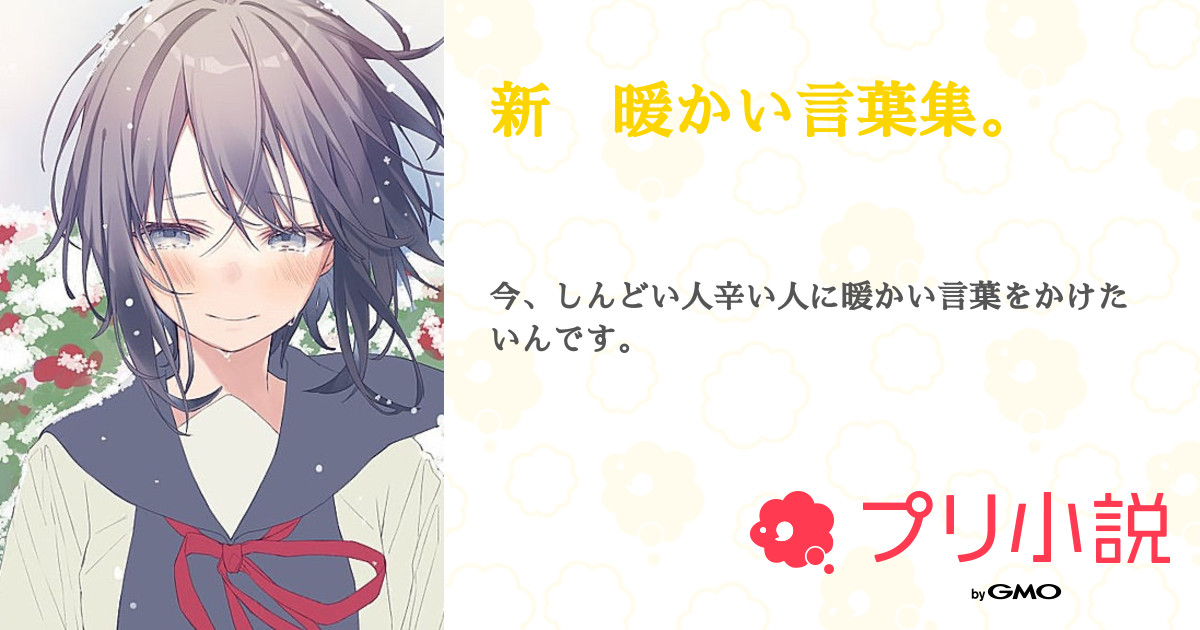 新　暖かい言葉集。

今、しんどい人辛い人に暖かい言葉をかけたいんです。

プリ小説

by GMO